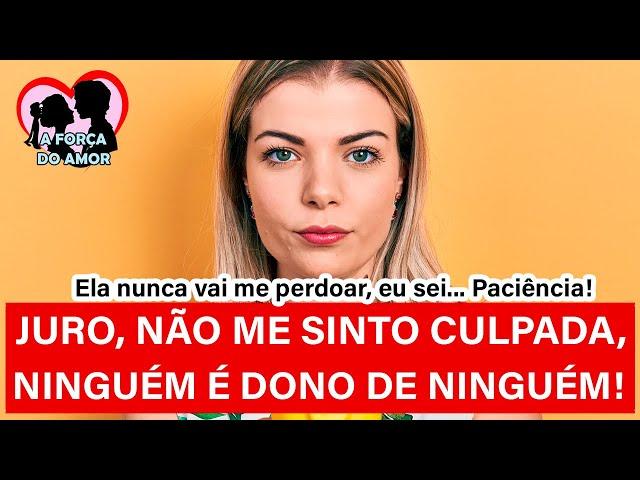 A FORÇA DO AMOR

Ela nunca vai me perdoar, eu sei... Paciência!

JURO, NÃO ME SINTO CULPADA, NINGUÉM É DONO DE NINGUÉM!